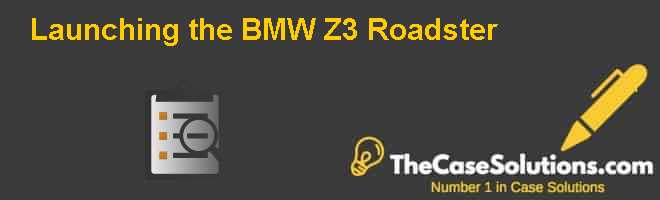 Launching the BMW Z3 Roadster

TheCaseSolutions.com
Number 1 in Case Solutions